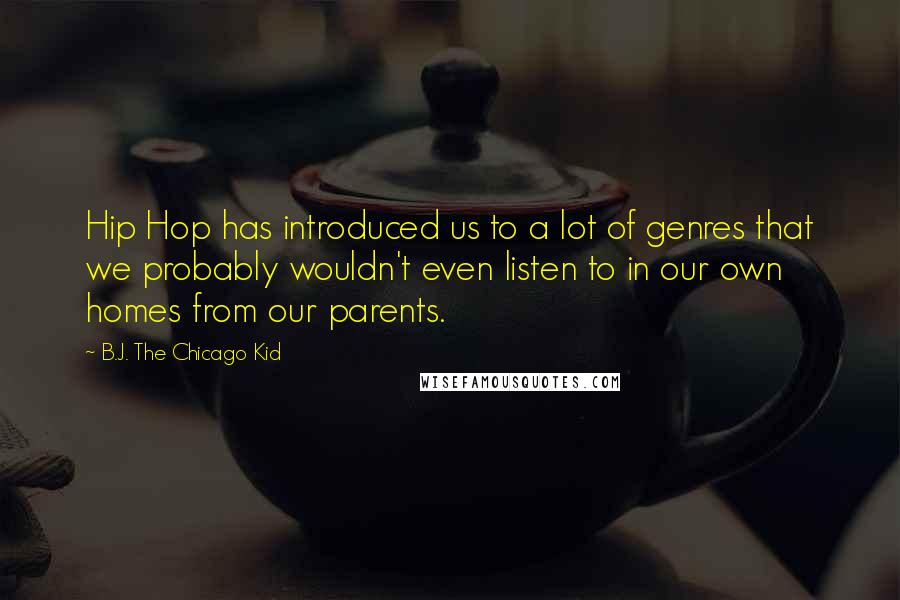 Hip Hop has introduced us to a lot of genres that we probably wouldn't even listen to in our own homes from our parents.

~ B.J. The Chicago Kid

WISEFAMOUSQUOTES.COM